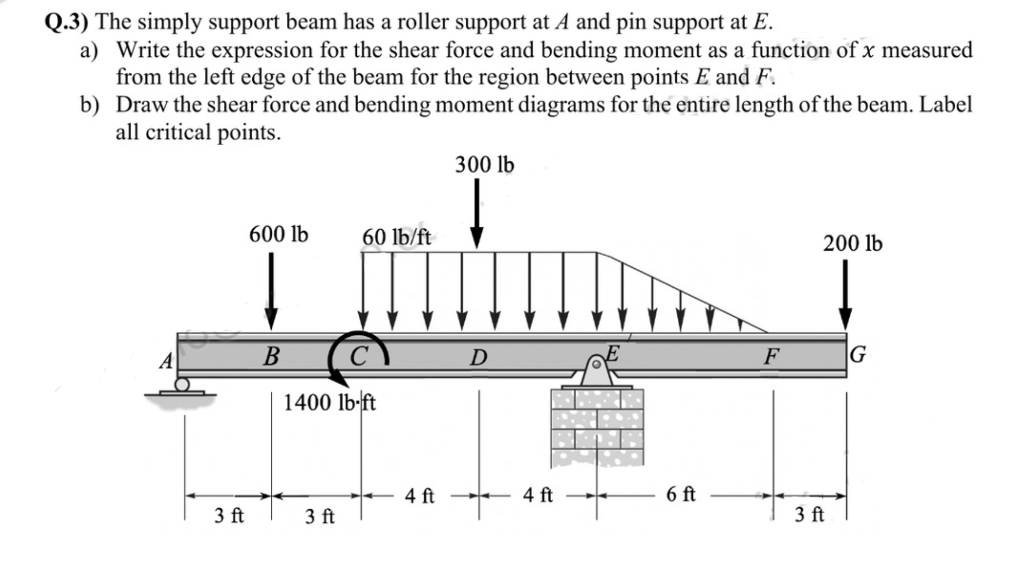 Q.3) The simply support beam has a roller support at $A$ and pin support at $E$.

a) Write the expression for the shear force and bending moment as a function of $x$ measured from the left edge of the beam for the region between points $E$ and $F$.

b) Draw the shear force and bending moment diagrams for the entire length of the beam. Label all critical points.

300 lb

600 lb

60 lb/ft

200 lb

A

B

C

D

E

F

G

1400 lb·ft

3 ft

3 ft

4 ft

4 ft

6 ft

3 ft